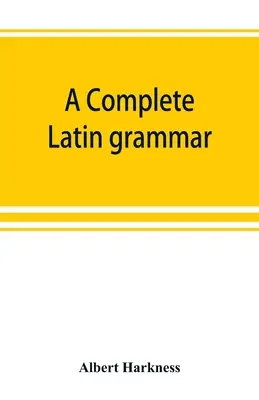 A Complete
Latin grammar

Albert Harkness